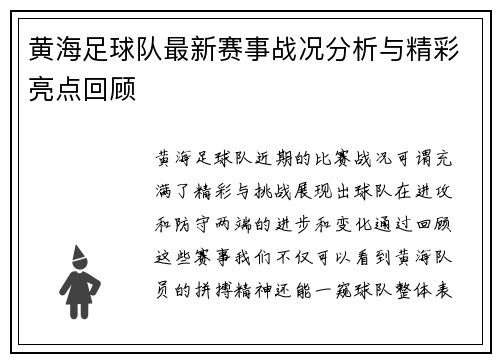 黄海足球队最新赛事战况分析与精彩亮点回顾

黄海足球队近期的比赛战况可谓充满了精彩与挑战展现出球队在进攻和防守两端的进步和变化通过回顾这些赛事我们不仅可以看到黄海队员的拼搏精神还能一窥球队整体表